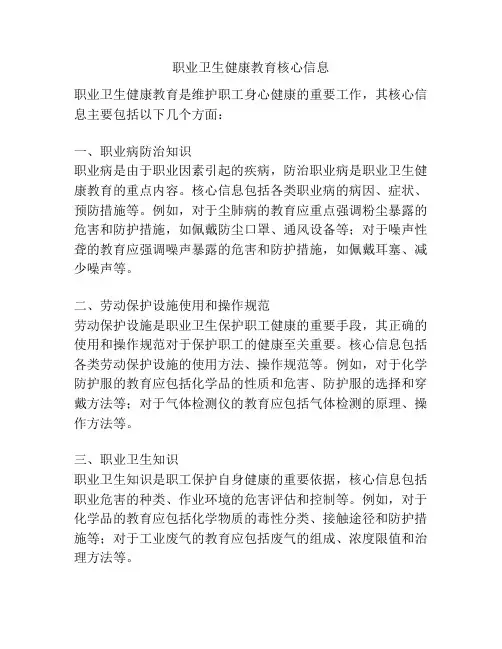 职业卫生健康教育核心信息

职业卫生健康教育是维护职工身心健康的重要工作，其核心信息主要包括以下几个方面：

一、职业病防治知识
职业病是由于职业因素引起的疾病，防治职业病是职业卫生健康教育的重点内容。核心信息包括各类职业病的病因、症状、预防措施等。例如，对于尘肺病的教育应重点强调粉尘暴露的危害和防护措施，如佩戴防尘口罩、通风设备等；对于噪声性聋的教育应强调噪声暴露的危害和防护措施，如佩戴耳塞、减少噪声等。

二、劳动保护设施使用和操作规范
劳动保护设施是职业卫生保护职工健康的重要手段，其正确的使用和操作规范对于保护职工的健康至关重要。核心信息包括各类劳动保护设施的使用方法、操作规范等。例如，对于化学防护服的教育应包括化学品的性质和危害、防护服的选择和穿戴方法等；对于气体检测仪的教育应包括气体检测的原理、操作方法等。

三、职业卫生知识
职业卫生知识是职工保护自身健康的重要依据，核心信息包括职业危害的种类、作业环境的危害评估和控制等。例如，对于化学品的教育应包括化学物质的毒性分类、接触途径和防护措施等；对于工业废气的教育应包括废气的组成、浓度限值和治理方法等。